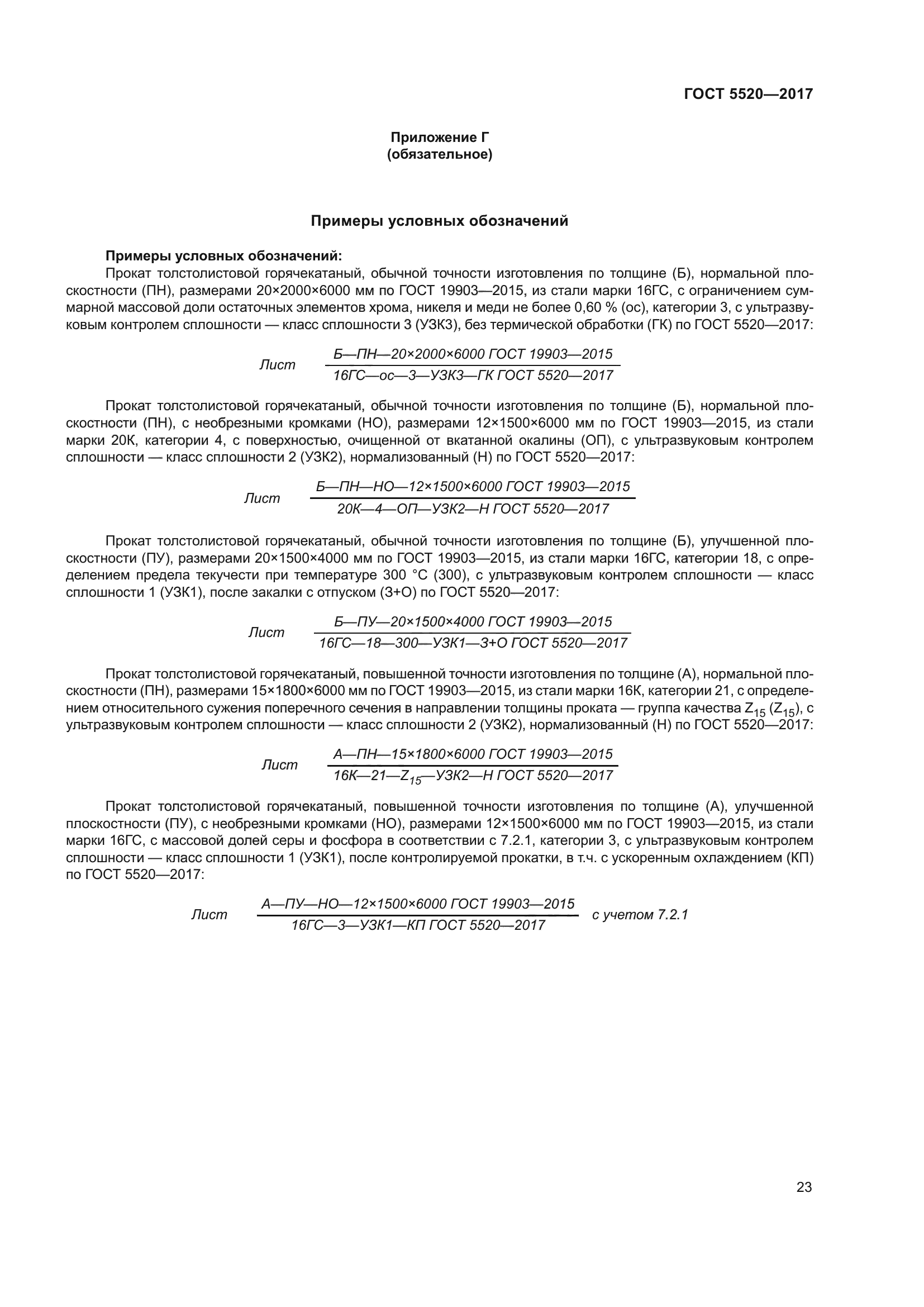 ГОСТ 5520—2017

Приложение Г
(обязательное)

Примеры условных обозначений

Примеры условных обозначений:
Прокат толстолистовой горячекатаный, обычной точности изготовления по толщине (Б), нормальной плоскостности (ПН), размерами 20×2000×6000 мм по ГОСТ 19903—2015, из стали марки 16ГС, с ограничением суммарной массовой доли остаточных элементов хрома, никеля и меди не более 0,60 % (ос), категории 3, с ультразвуковым контролем сплошности — класс сплошности 3 (УЗК3), без термической обработки (ГК) по ГОСТ 5520—2017:

Лист $\frac{\text{Б—ПН—20×2000×6000 ГОСТ 19903—2015}}{\text{16ГС—ос—3—УЗК3—ГК ГОСТ 5520—2017}}$

Прокат толстолистовой горячекатаный, обычной точности изготовления по толщине (Б), нормальной плоскостности (ПН), с необрезными кромками (НО), размерами 12×1500×6000 мм по ГОСТ 19903—2015, из стали марки 20К, категории 4, с поверхностью, очищенной от вкатанной окалины (ОП), с ультразвуковым контролем сплошности — класс сплошности 2 (УЗК2), нормализованный (Н) по ГОСТ 5520—2017:

Лист $\frac{\text{Б—ПН—НО—12×1500×6000 ГОСТ 19903—2015}}{\text{20К—4—ОП—УЗК2—Н ГОСТ 5520—2017}}$

Прокат толстолистовой горячекатаный, обычной точности изготовления по толщине (Б), улучшенной плоскостности (ПУ), размерами 20×1500×4000 мм по ГОСТ 19903—2015, из стали марки 16ГС, категории 18, с определением предела текучести при температуре 300 °С (300), с ультразвуковым контролем сплошности — класс сплошности 1 (УЗК1), после закалки с отпуском (З+О) по ГОСТ 5520—2017:

Лист $\frac{\text{Б—ПУ—20×1500×4000 ГОСТ 19903—2015}}{\text{16ГС—18—300—УЗК1—З+О ГОСТ 5520—2017}}$

Прокат толстолистовой горячекатаный, повышенной точности изготовления по толщине (А), нормальной плоскостности (ПН), размерами 15×1800×6000 мм по ГОСТ 19903—2015, из стали марки 16К, категории 21, с определением относительного сужения поперечного сечения в направлении толщины проката — группа качества $Z_{15}$ ($Z_{15}$), с ультразвуковым контролем сплошности — класс сплошности 2 (УЗК2), нормализованный (Н) по ГОСТ 5520—2017:

Лист $\frac{\text{А—ПН—15×1800×6000 ГОСТ 19903—2015}}{\text{16К—21—}Z_{15}\text{—УЗК2—Н ГОСТ 5520—2017}}$

Прокат толстолистовой горячекатаный, повышенной точности изготовления по толщине (А), улучшенной плоскостности (ПУ), с необрезными кромками (НО), размерами 12×1500×6000 мм по ГОСТ 19903—2015, из стали марки 16ГС, с массовой долей серы и фосфора в соответствии с 7.2.1, категории 3, с ультразвуковым контролем сплошности — класс сплошности 1 (УЗК1), после контролируемой прокатки, в т.ч. с ускоренным охлаждением (КП) по ГОСТ 5520—2017:

Лист $\frac{\text{А—ПУ—НО—12×1500×6000 ГОСТ 19903—2015}}{\text{16ГС—3—УЗК1—КП ГОСТ 5520—2017}}$ с учетом 7.2.1

23